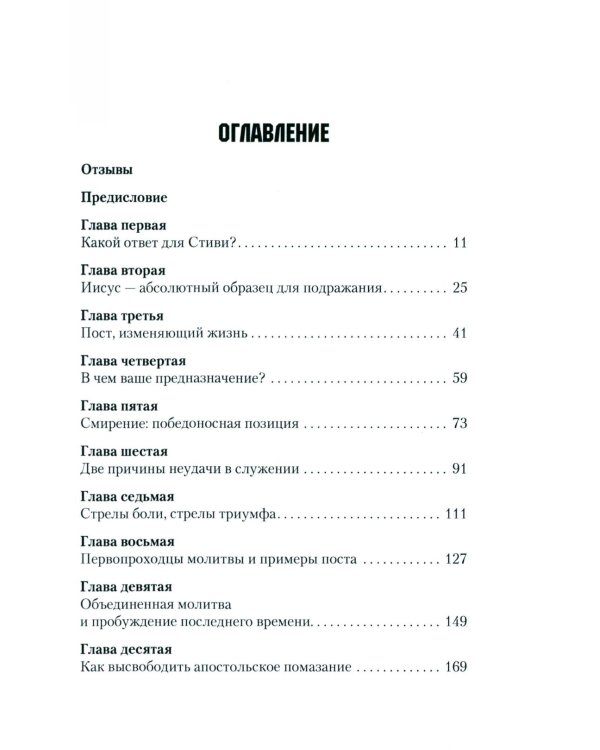 ОГЛАВЛЕНИЕ

Отзывы

Предисловие

Глава первая
Какой ответ для Стиви? 11

Глава вторая
Иисус — абсолютный образец для подражания 25

Глава третья
Пост, изменяющий жизнь 41

Глава четвертая
В чем ваше предназначение? 59

Глава пятая
Смирение: победоносная позиция 73

Глава шестая
Две причины неудачи в служении 91

Глава седьмая
Стрелы боли, стрелы триумфа 111

Глава восьмая
Первопроходцы молитвы и примеры поста 127

Глава девятая
Объединенная молитва
и пробуждение последнего времени 149

Глава десятая
Как высвободить апостольское помазание 169